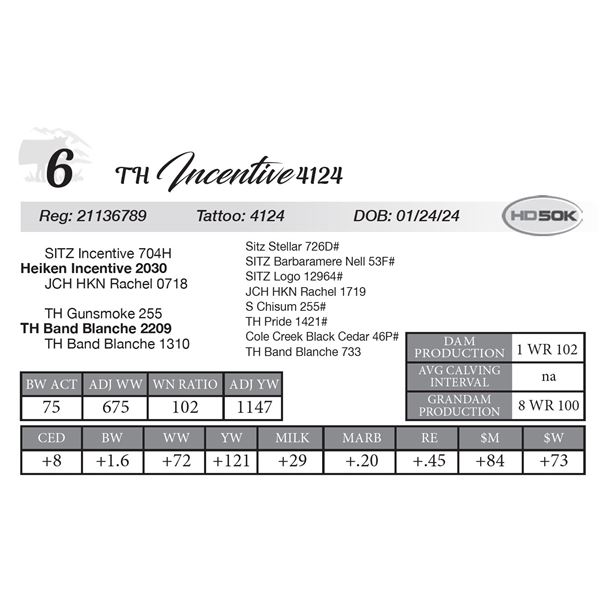 6 TH Incentive 4124

Reg: 21136789 Tattoo: 4124 DOB: 01/24/24

HD50K

SITZ Incentive 704H
Heiken Incentive 2030
JCH HKN Rachel 0718

TH Gunsmoke 255
TH Band Blanche 2209
TH Band Blanche 1310

Sitz Stellar 726D#
SITZ Barbaramere Nell 53F#
SITZ Logo 12964#
JCH HKN Rachel 1719
S Chisum 255#
TH Pride 1421#
Cole Creek Black Cedar 46P#
TH Band Blanche 733

| DAM PRODUCTION | 1 WR 102 |
|---|---|
| AVG CALVING INTERVAL | na |
| GRANDAM PRODUCTION | 8 WR 100 |

| BW ACT | ADJ WW | WN RATIO | ADJ YW |
|---|---|---|---|
| 75 | 675 | 102 | 1147 |

| CED | BW | WW | YW | MILK | MARB | RE | $M | $W |
|---|---|---|---|---|---|---|---|---|
| +8 | +1.6 | +72 | +121 | +29 | +.20 | +.45 | +84 | +73 |